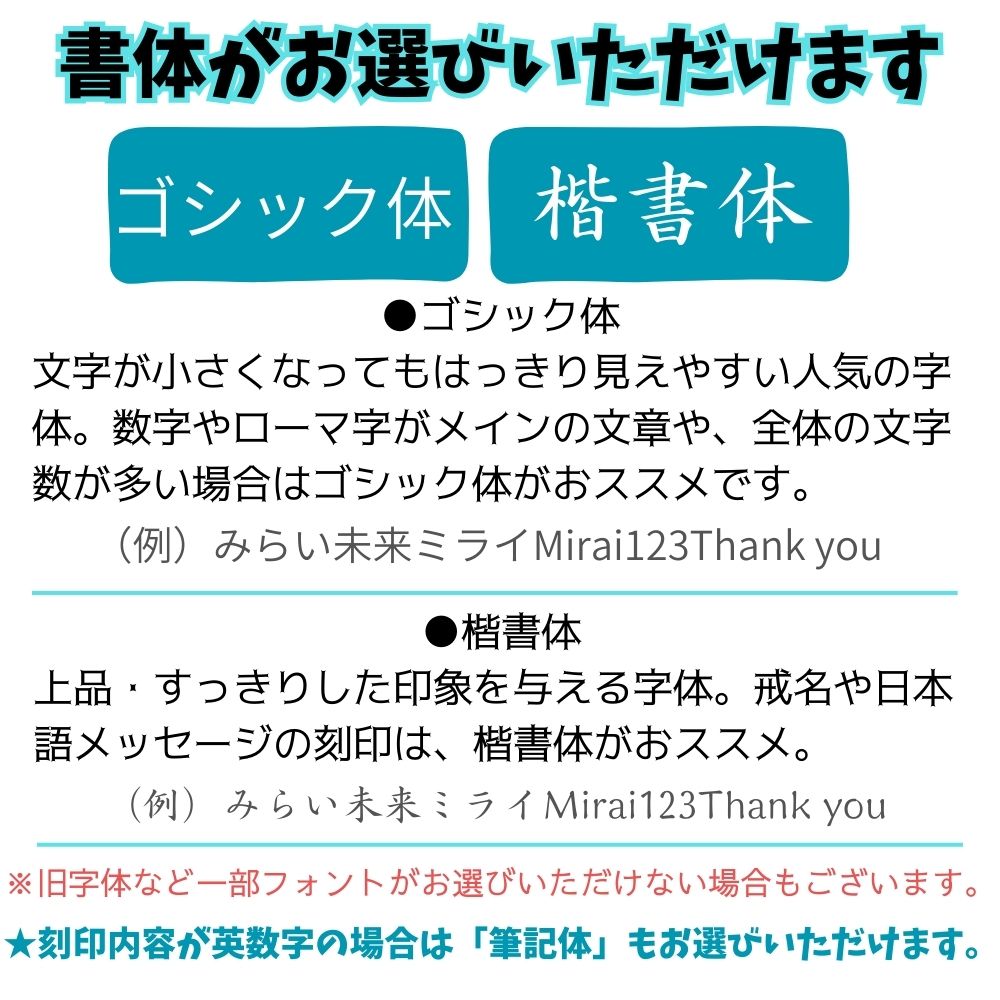 書体がお選びいただけます

ゴシック体

楷書体

●ゴシック体
文字が小さくなってもはっきり見えやすい人気の字体。数字やローマ字がメインの文章や、全体の文字数が多い場合はゴシック体がおススメです。
（例）みらい未来ミライMirai123Thank you

●楷書体
上品・すっきりした印象を与える字体。戒名や日本語メッセージの刻印は、楷書体がおススメ。
（例）みらい未来ミライMirai123Thank you

※旧字体など一部フォントがお選びいただけない場合もございます。

★刻印内容が英数字の場合は「筆記体」もお選びいただけます。